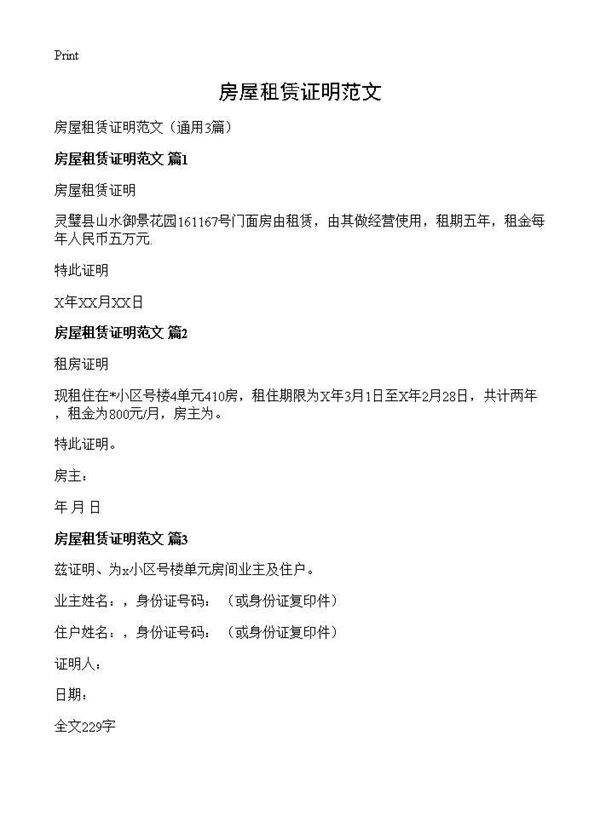 Print

房屋租赁证明范文

房屋租赁证明范文（通用3篇）

房屋租赁证明范文 篇1

房屋租赁证明

灵璧县山水御景花园161167号门面房由租赁，由其做经营使用，租期五年，租金每年人民币五万元.

特此证明

X年XX月XX日

房屋租赁证明范文 篇2

租房证明

现租住在*小区号楼4单元410房，租住期限为X年3月1日至X年2月28日，共计两年，租金为800元/月，房主为。

特此证明。

房主：

年 月 日

房屋租赁证明范文 篇3

兹证明、为x小区号楼单元房间业主及住户。

业主姓名：，身份证号码：（或身份证复印件）

住户姓名：，身份证号码：（或身份证复印件）

证明人：

日期：

全文229字